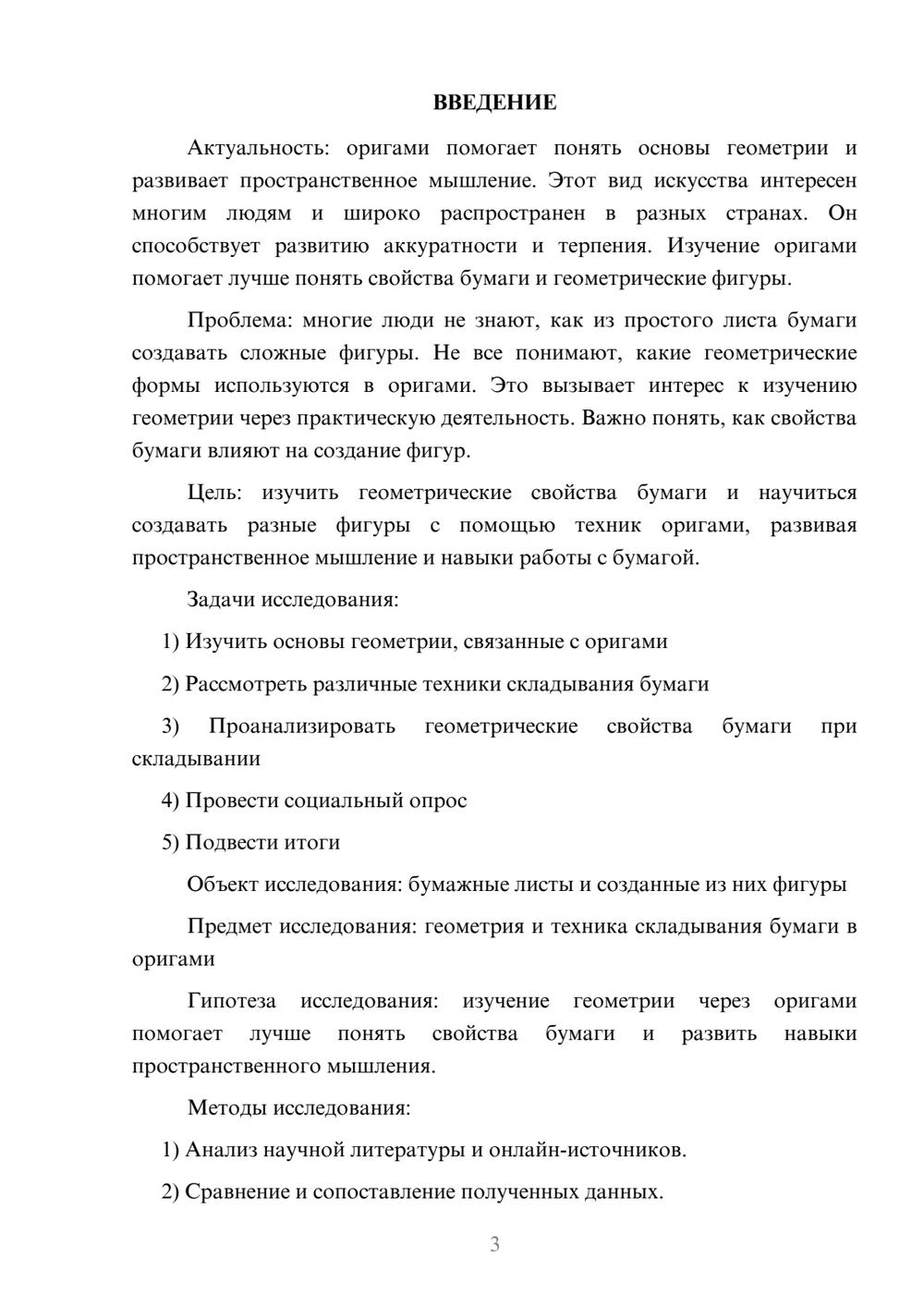 ВВЕДЕНИЕ

Актуальность: оригами помогает понять основы геометрии и развивает пространственное мышление. Этот вид искусства интересен многим людям и широко распространен в разных странах. Он способствует развитию аккуратности и терпения. Изучение оригами помогает лучше понять свойства бумаги и геометрические фигуры.

Проблема: многие люди не знают, как из простого листа бумаги создавать сложные фигуры. Не все понимают, какие геометрические формы используются в оригами. Это вызывает интерес к изучению геометрии через практическую деятельность. Важно понять, как свойства бумаги влияют на создание фигур.

Цель: изучить геометрические свойства бумаги и научиться создавать разные фигуры с помощью техник оригами, развивая пространственное мышление и навыки работы с бумагой.

Задачи исследования:

1) Изучить основы геометрии, связанные с оригами

2) Рассмотреть различные техники складывания бумаги

3) Проанализировать геометрические свойства бумаги при складывании

4) Провести социальный опрос

5) Подвести итоги

Объект исследования: бумажные листы и созданные из них фигуры

Предмет исследования: геометрия и техника складывания бумаги в оригами

Гипотеза исследования: изучение геометрии через оригами помогает лучше понять свойства бумаги и развить навыки пространственного мышления.

Методы исследования:

1) Анализ научной литературы и онлайн-источников.

2) Сравнение и сопоставление полученных данных.

3